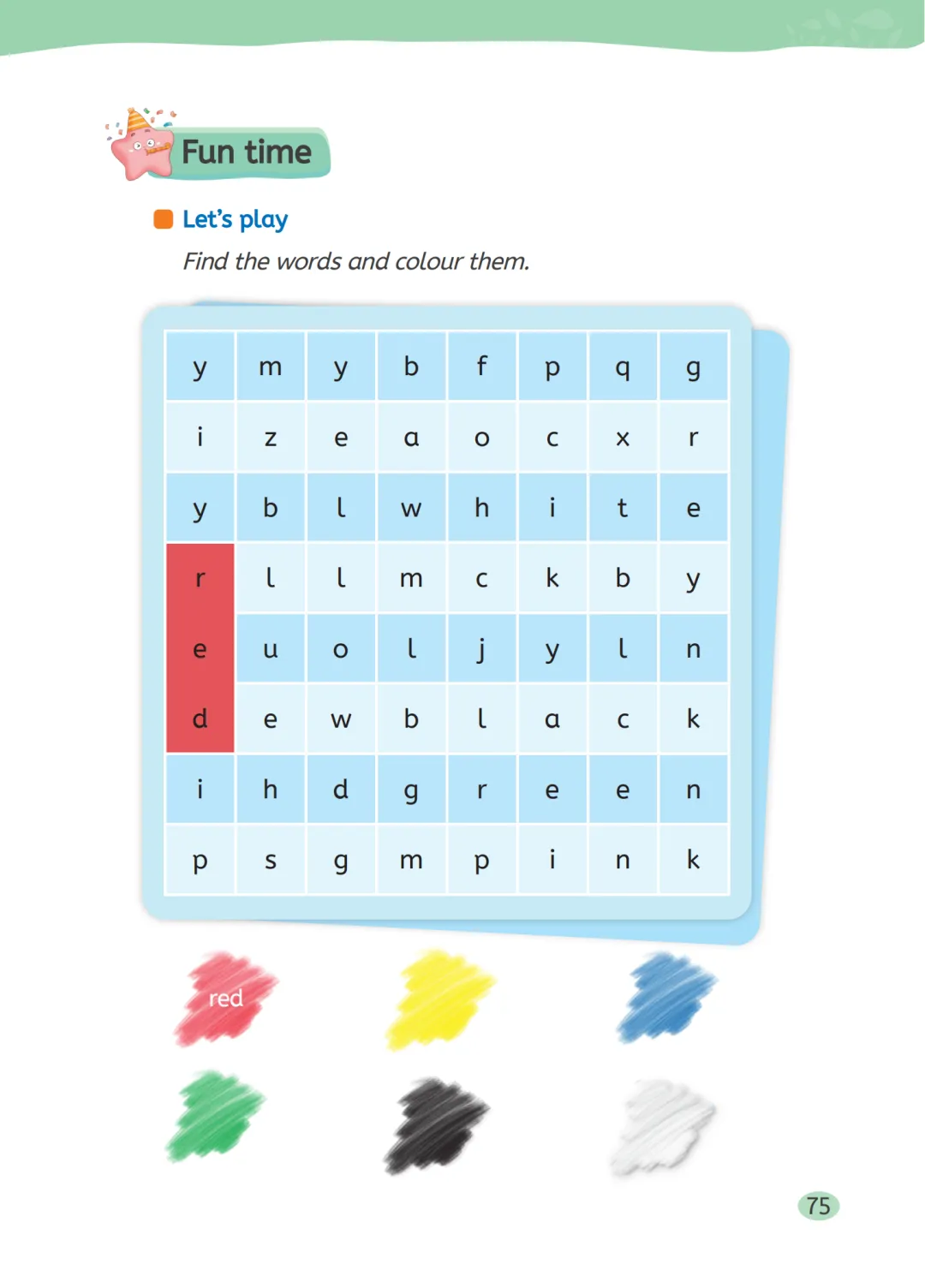 Fun time

Let's play

Find the words and colour them.

| y | m | y | b | f | p | q | g |
|---|---|---|---|---|---|---|---|
| i | z | e | a | o | c | x | r |
| y | b | l | w | h | i | t | e |
| r | l | l | m | c | k | b | y |
| e | u | o | l | j | y | l | n |
| d | e | w | b | l | a | c | k |
| i | h | d | g | r | e | e | n |
| p | s | g | m | p | i | n | k |

red

75